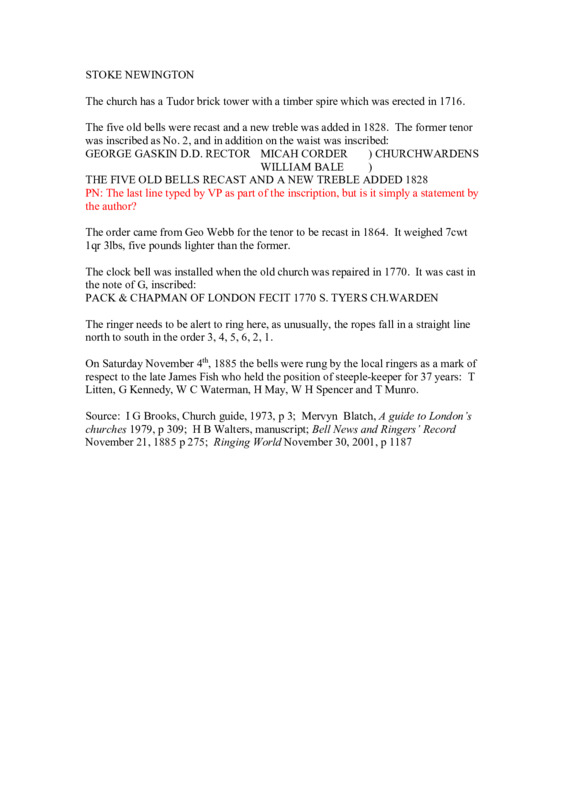 STOKE NEWINGTON

The church has a Tudor brick tower with a timber spire which was erected in 1716.

The five old bells were recast and a new treble was added in 1828. The former tenor was inscribed as No. 2, and in addition on the waist was inscribed:
GEORGE GASKIN D.D. RECTOR MICAH CORDER ) CHURCHWARDENS
WILLIAM BALE )
THE FIVE OLD BELLS RECAST AND A NEW TREBLE ADDED 1828
PN: The last line typed by VP as part of the inscription, but is it simply a statement by the author?

The order came from Geo Webb for the tenor to be recast in 1864. It weighed 7cwt 1qr 3lbs, five pounds lighter than the former.

The clock bell was installed when the old church was repaired in 1770. It was cast in the note of G, inscribed:
PACK & CHAPMAN OF LONDON FECIT 1770 S. TYERS CH.WARDEN

The ringer needs to be alert to ring here, as unusually, the ropes fall in a straight line north to south in the order 3, 4, 5, 6, 2, 1.

On Saturday November 4$^{th}$, 1885 the bells were rung by the local ringers as a mark of respect to the late James Fish who held the position of steeple-keeper for 37 years: T Litten, G Kennedy, W C Waterman, H May, W H Spencer and T Munro.

Source: I G Brooks, Church guide, 1973, p 3; Mervyn Blatch, A guide to London's churches 1979, p 309; H B Walters, manuscript; Bell News and Ringers' Record November 21, 1885 p 275; Ringing World November 30, 2001, p 1187